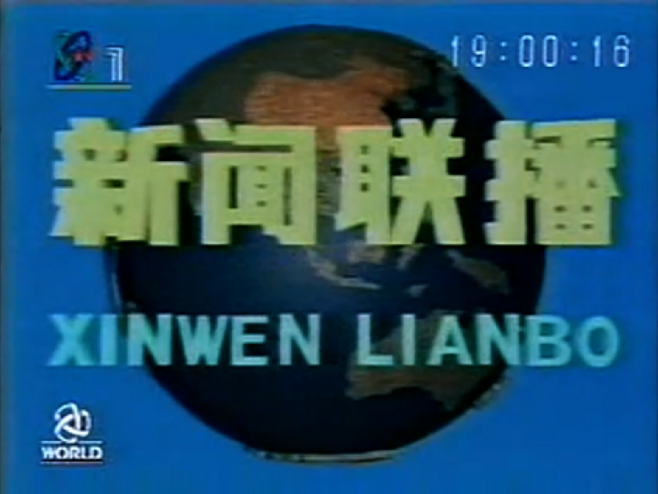 1

19:00:16

新闻联播

XINWEN LIANBO

WORLD